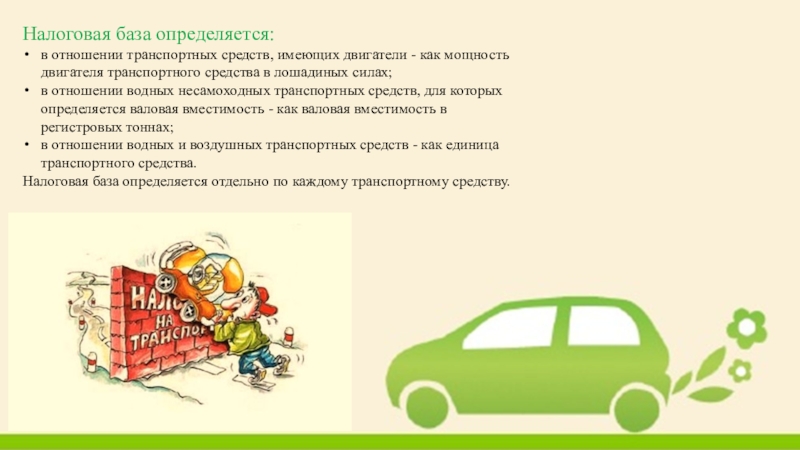 Налоговая база определяется:

• в отношении транспортных средств, имеющих двигатели - как мощность двигателя транспортного средства в лошадиных силах;
• в отношении водных несамоходных транспортных средств, для которых определяется валовая вместимость - как валовая вместимость в регистровых тоннах;
• в отношении водных и воздушных транспортных средств - как единица транспортного средства.

Налоговая база определяется отдельно по каждому транспортному средству.

НАЛОГ НА ТРАНСПОРТ